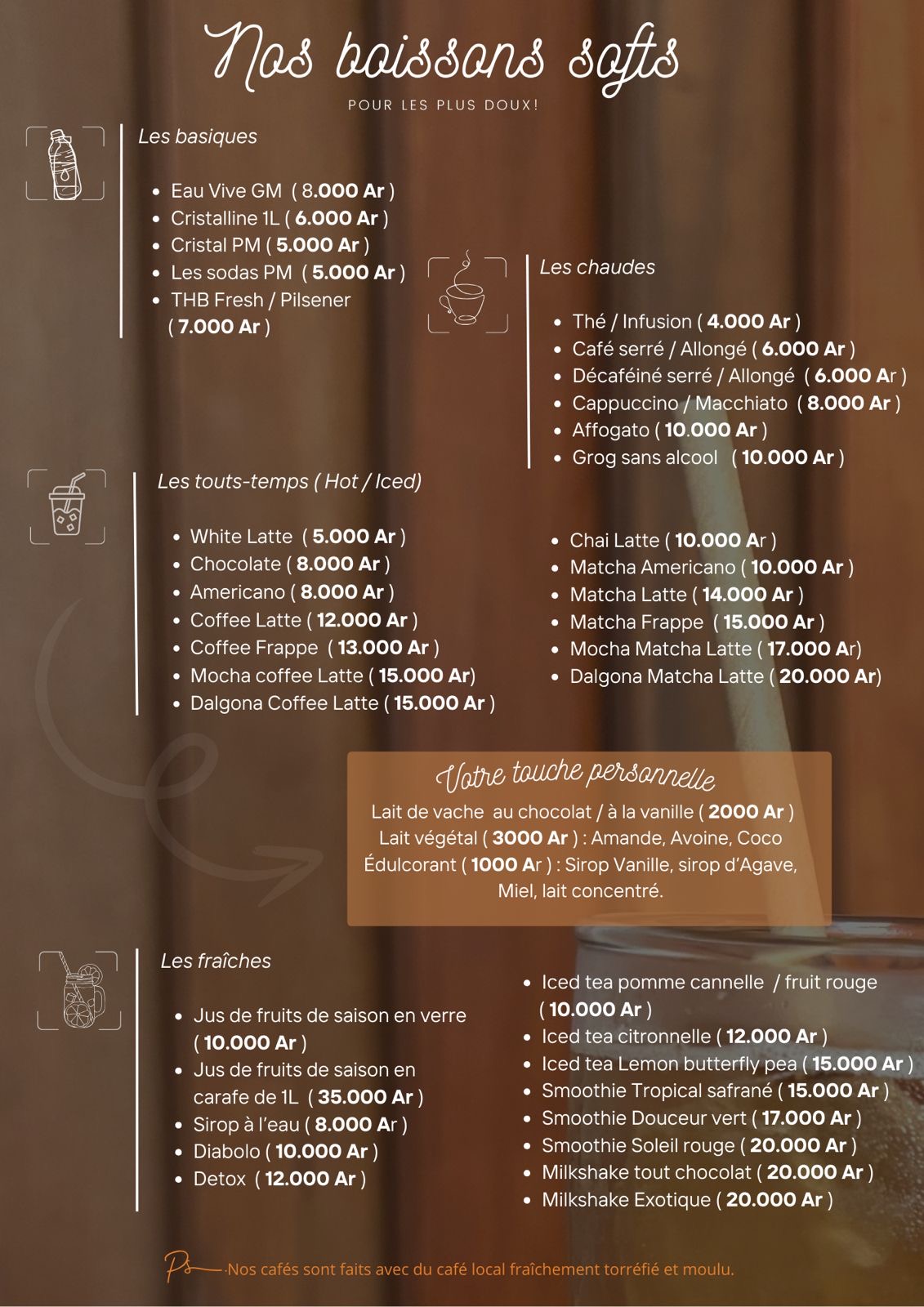 Nos boissons softs

POUR LES PLUS DOUX!

Les basiques

- Eau Vive GM ( 8.000 Ar )
- Cristalline 1L ( 6.000 Ar )
- Cristal PM ( 5.000 Ar )
- Les sodas PM ( 5.000 Ar )
- THB Fresh / Pilsener ( 7.000 Ar )

Les chaudes

- Thé / Infusion ( 4.000 Ar )
- Café serré / Allongé ( 6.000 Ar )
- Décaféiné serré / Allongé ( 6.000 Ar )
- Cappuccino / Macchiato ( 8.000 Ar )
- Affogato ( 10.000 Ar )
- Grog sans alcool ( 10.000 Ar )

Les touts-temps ( Hot / Iced)

- White Latte ( 5.000 Ar )
- Chocolate ( 8.000 Ar )
- Americano ( 8.000 Ar )
- Coffee Latte ( 12.000 Ar )
- Coffee Frappe ( 13.000 Ar )
- Mocha coffee Latte ( 15.000 Ar)
- Dalgona Coffee Latte ( 15.000 Ar )

- Chai Latte ( 10.000 Ar )
- Matcha Americano ( 10.000 Ar )
- Matcha Latte ( 14.000 Ar )
- Matcha Frappe ( 15.000 Ar )
- Mocha Matcha Latte ( 17.000 Ar)
- Dalgona Matcha Latte ( 20.000 Ar)

Votre touche personnelle
Lait de vache au chocolat / à la vanille ( 2000 Ar )
Lait végétal ( 3000 Ar ) : Amande, Avoine, Coco
Édulcorant ( 1000 Ar ) : Sirop Vanille, sirop d'Agave, Miel, lait concentré.

Les fraîches

- Jus de fruits de saison en verre ( 10.000 Ar )
- Jus de fruits de saison en carafe de 1L ( 35.000 Ar )
- Sirop à l'eau ( 8.000 Ar )
- Diabolo ( 10.000 Ar )
- Detox ( 12.000 Ar )

- Iced tea pomme cannelle / fruit rouge ( 10.000 Ar )
- Iced tea citronnelle ( 12.000 Ar )
- Iced tea Lemon butterfly pea ( 15.000 Ar )
- Smoothie Tropical safrané ( 15.000 Ar )
- Smoothie Douceur vert ( 17.000 Ar )
- Smoothie Soleil rouge ( 20.000 Ar )
- Milkshake tout chocolat ( 20.000 Ar )
- Milkshake Exotique ( 20.000 Ar )

Ps Nos cafés sont faits avec du café local fraîchement torréfié et moulu.